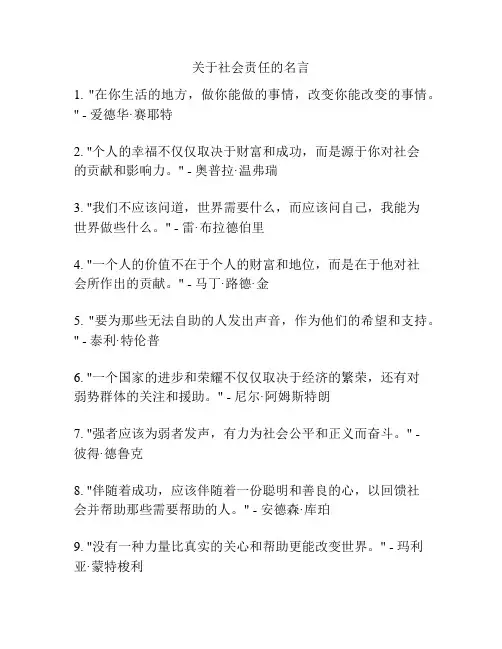 关于社会责任的名言

1. "在你生活的地方，做你能做的事情，改变你能改变的事情。" - 爱德华·赛耶特

2. "个人的幸福不仅仅取决于财富和成功，而是源于你对社会的贡献和影响力。" - 奥普拉·温弗瑞

3. "我们不应该问道，世界需要什么，而应该问自己，我能为世界做些什么。" - 雷·布拉德伯里

4. "一个人的价值不在于个人的财富和地位，而是在于他对社会所作出的贡献。" - 马丁·路德·金

5. "要为那些无法自助的人发出声音，作为他们的希望和支持。" - 泰利·特伦普

6. "一个国家的进步和荣耀不仅仅取决于经济的繁荣，还有对弱势群体的关注和援助。" - 尼尔·阿姆斯特朗

7. "强者应该为弱者发声，有力为社会公平和正义而奋斗。" - 彼得·德鲁克

8. "伴随着成功，应该伴随着一份聪明和善良的心，以回馈社会并帮助那些需要帮助的人。" - 安德森·库珀

9. "没有一种力量比真实的关心和帮助更能改变世界。" - 玛利亚·蒙特梭利